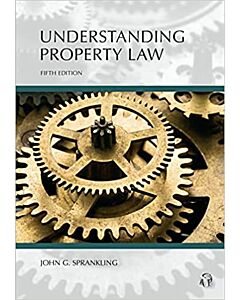 UNDERSTANDING PROPERTY LAW

FIFTH EDITION

JOHN G. SPRANKLING